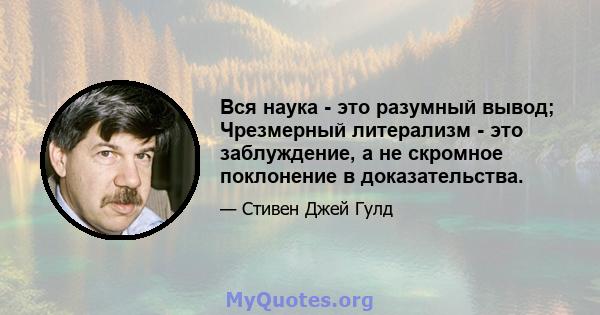 Вся наука - это разумный вывод; Чрезмерный литерализм - это заблуждение, а не скромное поклонение в доказательства.

— Стивен Джей Гулд

MyQuotes.org